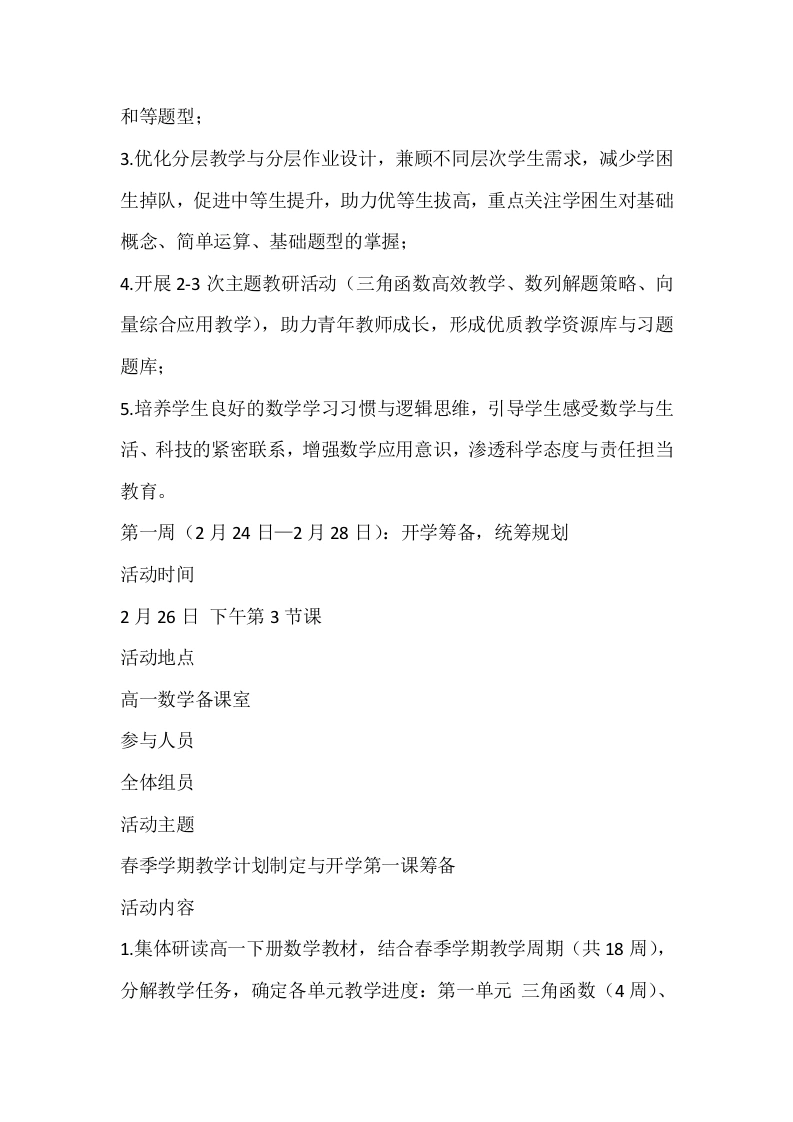 和等题型；

3.优化分层教学与分层作业设计，兼顾不同层次学生需求，减少学困生掉队，促进中等生提升，助力优等生拔高，重点关注学困生对基础概念、简单运算、基础题型的掌握；

4.开展 2-3 次主题教研活动（三角函数高效教学、数列解题策略、向量综合应用教学），助力青年教师成长，形成优质教学资源库与习题题库；

5.培养学生良好的数学学习习惯与逻辑思维，引导学生感受数学与生活、科技的紧密联系，增强数学应用意识，渗透科学态度与责任担当教育。

第一周（2 月 24 日—2 月 28 日）：开学筹备，统筹规划

活动时间

2 月 26 日 下午第 3 节课

活动地点

高一数学备课室

参与人员

全体组员

活动主题

春季学期教学计划制定与开学第一课筹备

活动内容

1.集体研读高一下册数学教材，结合春季学期教学周期（共 18 周），分解教学任务，确定各单元教学进度：第一单元 三角函数（4 周）、